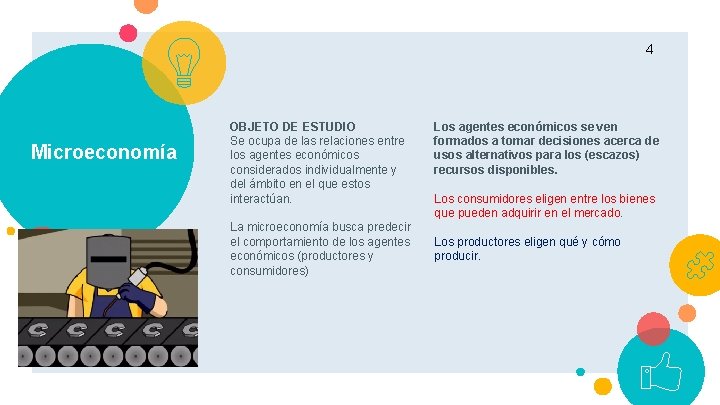 4

Microeconomía

OBJETO DE ESTUDIO
Se ocupa de las relaciones entre los agentes económicos considerados individualmente y del ámbito en el que estos interactúan.

La microeconomía busca predecir el comportamiento de los agentes económicos (productores y consumidores)

Los agentes económicos se ven formados a tomar decisiones acerca de usos alternativos para los (escazos) recursos disponibles.

Los consumidores eligen entre los bienes que pueden adquirir en el mercado.

Los productores eligen qué y cómo producir.